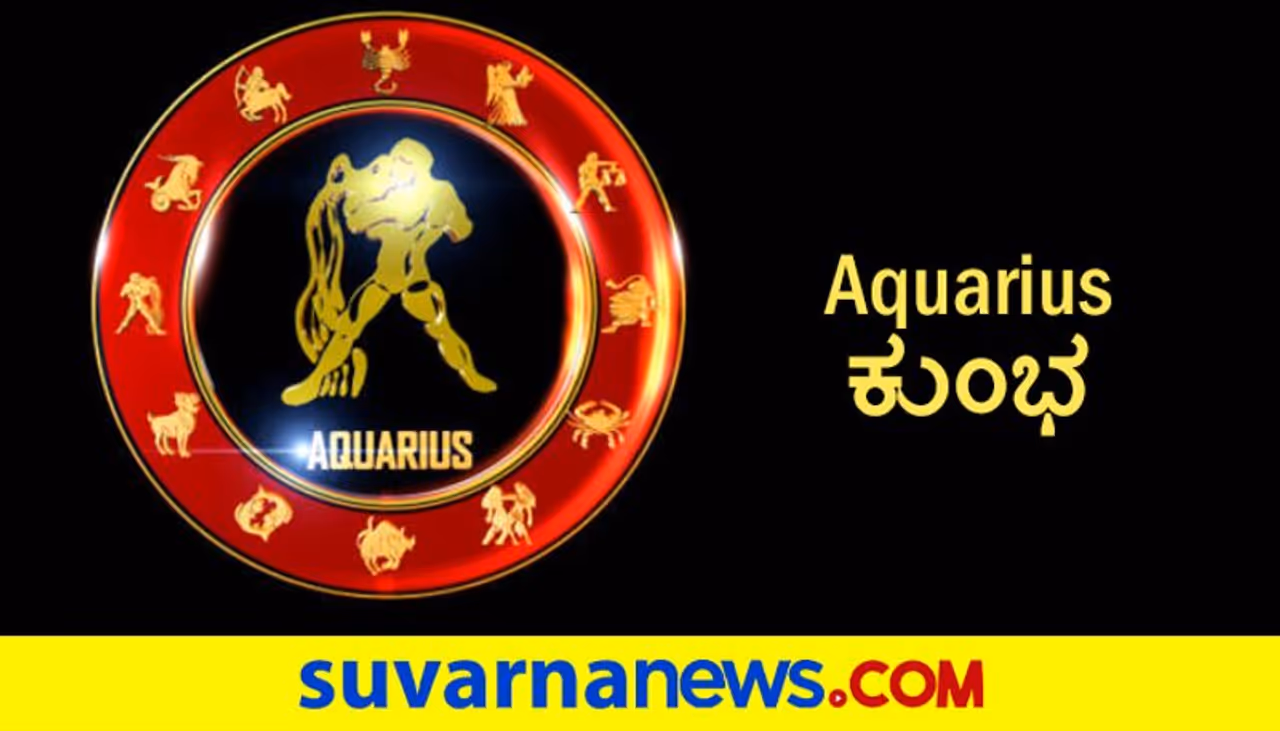 AQUARIUS

Aquarius
ಕುಂಭ

suvarnanews.COM